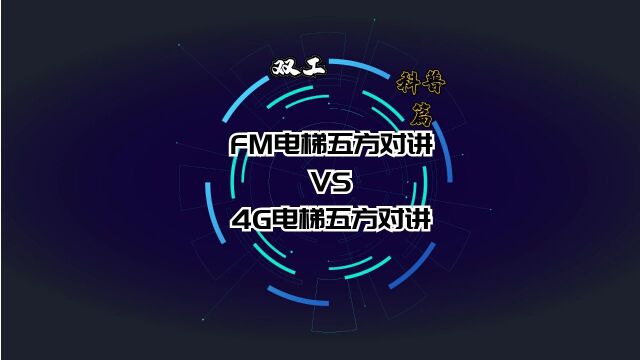 双工

科普篇

FM电梯五方对讲

VS

4G电梯五方对讲